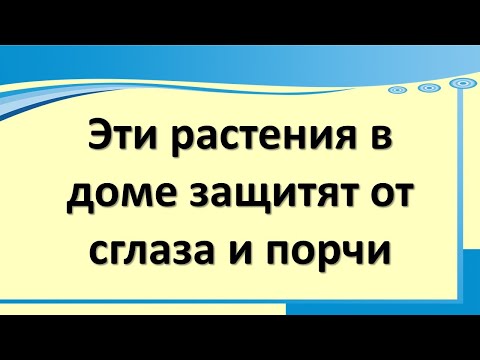 Эти растения в доме защитят от сглаза и порчи